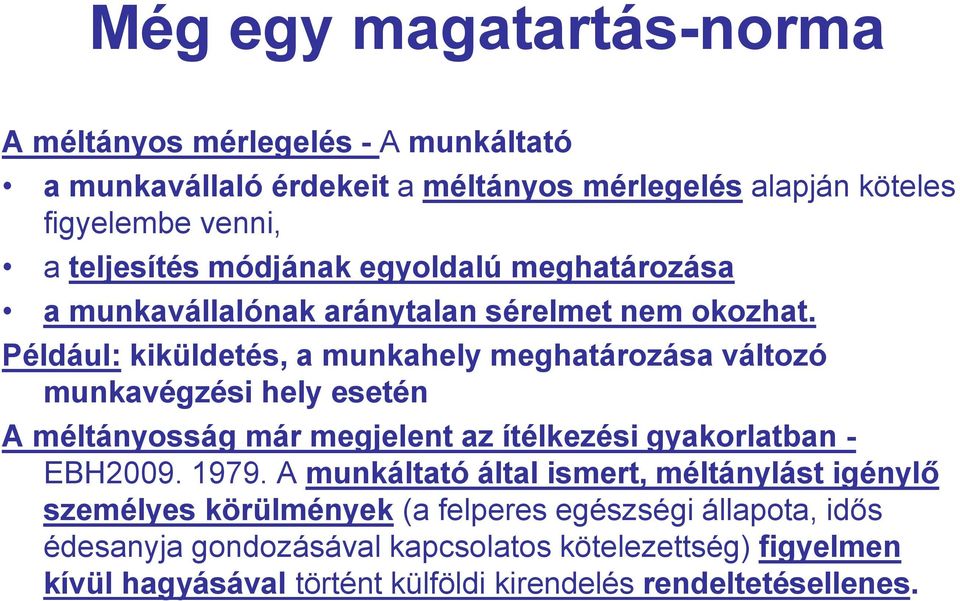 Még egy magatartás-norma

A méltányos mérlegelés - A munkáltató

• a munkavállaló érdekeit a méltányos mérlegelés alapján köteles figyelembe venni,

• a teljesítés módjának egyoldalú meghatározása

• a munkavállalónak aránytalan sérelmet nem okozhat.

Például: kiküldetés, a munkahely meghatározása változó munkavégzési hely esetén

A méltányosság már megjelent az ítélkezési gyakorlatban - EBH2009. 1979. A munkáltató által ismert, méltánylást igénylő személyes körülmények (a felperes egészségi állapota, idős édesanyja gondozásával kapcsolatos kötelezettség) figyelmen kívül hagyásával történt külföldi kirendelés rendeltetésellenes.